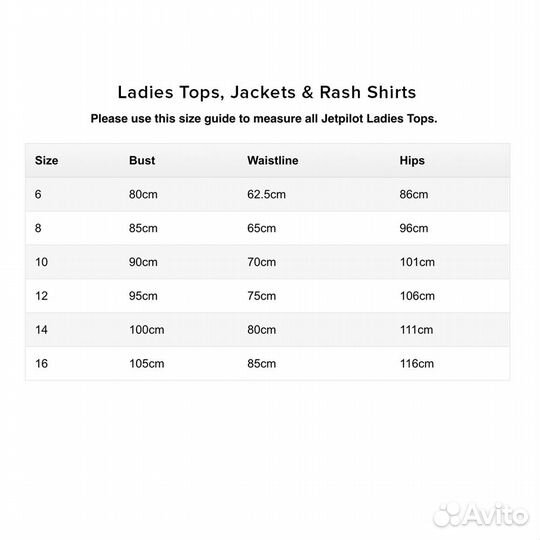 Ladies Tops, Jackets & Rash Shirts

Please use this size guide to measure all Jetpilot Ladies Tops.

| Size | Bust | Waistline | Hips |
|---|---|---|---|
| 6 | 80cm | 62.5cm | 86cm |
| 8 | 85cm | 65cm | 96cm |
| 10 | 90cm | 70cm | 101cm |
| 12 | 95cm | 75cm | 106cm |
| 14 | 100cm | 80cm | 111cm |
| 16 | 105cm | 85cm | 116cm |

Avito